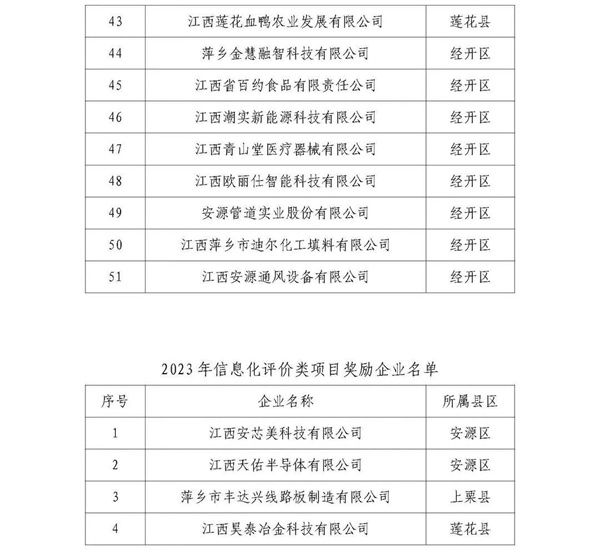 | 43 | 江西莲花血鸭农业发展有限公司 | 莲花县 |
|---|---|---|
| 44 | 萍乡金慧融智科技有限公司 | 经开区 |
| 45 | 江西省百约食品有限责任公司 | 经开区 |
| 46 | 江西潮实新能源科技有限公司 | 经开区 |
| 47 | 江西青山堂医疗器械有限公司 | 经开区 |
| 48 | 江西欧丽仕智能科技有限公司 | 经开区 |
| 49 | 安源管道实业股份有限公司 | 经开区 |
| 50 | 江西萍乡市迪尔化工填料有限公司 | 经开区 |
| 51 | 江西安源通风设备有限公司 | 经开区 |

2023年信息化评价类项目奖励企业名单

| 序号 | 企业名称 | 所属县区 |
|---|---|---|
| 1 | 江西安芯美科技有限公司 | 安源区 |
| 2 | 江西天佑半导体有限公司 | 安源区 |
| 3 | 萍乡市丰达兴线路板制造有限公司 | 上栗县 |
| 4 | 江西昊泰冶金科技有限公司 | 莲花县 |